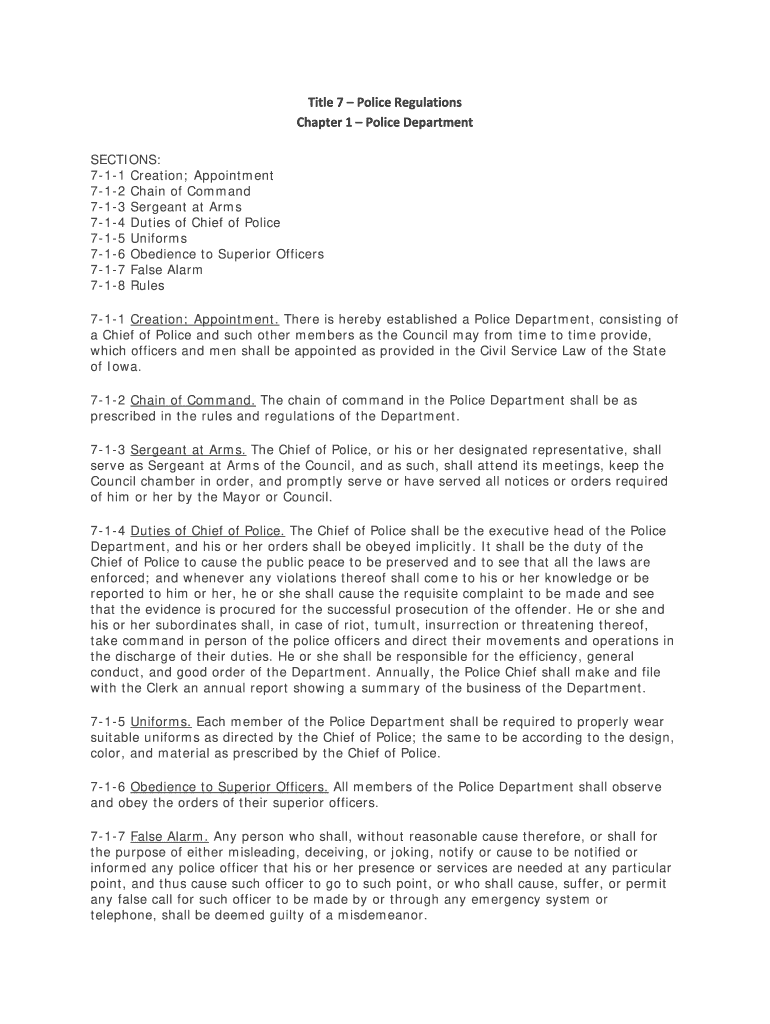 Title 7 – Police Regulations
Chapter 1 – Police Department

SECTIONS:
7-1-1 Creation; Appointment
7-1-2 Chain of Command
7-1-3 Sergeant at Arms
7-1-4 Duties of Chief of Police
7-1-5 Uniforms
7-1-6 Obedience to Superior Officers
7-1-7 False Alarm
7-1-8 Rules

7-1-1 Creation; Appointment. There is hereby established a Police Department, consisting of a Chief of Police and such other members as the Council may from time to time provide, which officers and men shall be appointed as provided in the Civil Service Law of the State of Iowa.

7-1-2 Chain of Command. The chain of command in the Police Department shall be as prescribed in the rules and regulations of the Department.

7-1-3 Sergeant at Arms. The Chief of Police, or his or her designated representative, shall serve as Sergeant at Arms of the Council, and as such, shall attend its meetings, keep the Council chamber in order, and promptly serve or have served all notices or orders required of him or her by the Mayor or Council.

7-1-4 Duties of Chief of Police. The Chief of Police shall be the executive head of the Police Department, and his or her orders shall be obeyed implicitly. It shall be the duty of the Chief of Police to cause the public peace to be preserved and to see that all the laws are enforced; and whenever any violations thereof shall come to his or her knowledge or be reported to him or her, he or she shall cause the requisite complaint to be made and see that the evidence is procured for the successful prosecution of the offender. He or she and his or her subordinates shall, in case of riot, tumult, insurrection or threatening thereof, take command in person of the police officers and direct their movements and operations in the discharge of their duties. He or she shall be responsible for the efficiency, general conduct, and good order of the Department. Annually, the Police Chief shall make and file with the Clerk an annual report showing a summary of the business of the Department.

7-1-5 Uniforms. Each member of the Police Department shall be required to properly wear suitable uniforms as directed by the Chief of Police; the same to be according to the design, color, and material as prescribed by the Chief of Police.

7-1-6 Obedience to Superior Officers. All members of the Police Department shall observe and obey the orders of their superior officers.

7-1-7 False Alarm. Any person who shall, without reasonable cause therefore, or shall for the purpose of either misleading, deceiving, or joking, notify or cause to be notified or informed any police officer that his or her presence or services are needed at any particular point, and thus cause such officer to go to such point, or who shall cause, suffer, or permit any false call for such officer to be made by or through any emergency system or telephone, shall be deemed guilty of a misdemeanor.